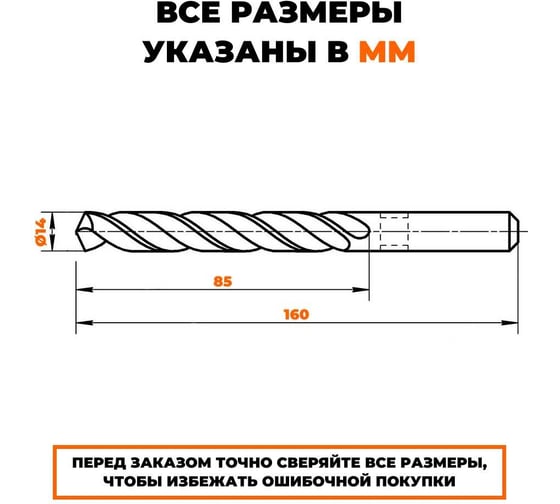 ВСЕ РАЗМЕРЫ УКАЗАНЫ В ММ

Ø14

85

160

ПЕРЕД ЗАКАЗОМ ТОЧНО СВЕРЯЙТЕ ВСЕ РАЗМЕРЫ, ЧТОБЫ ИЗБЕЖАТЬ ОШИБОЧНОЙ ПОКУПКИ